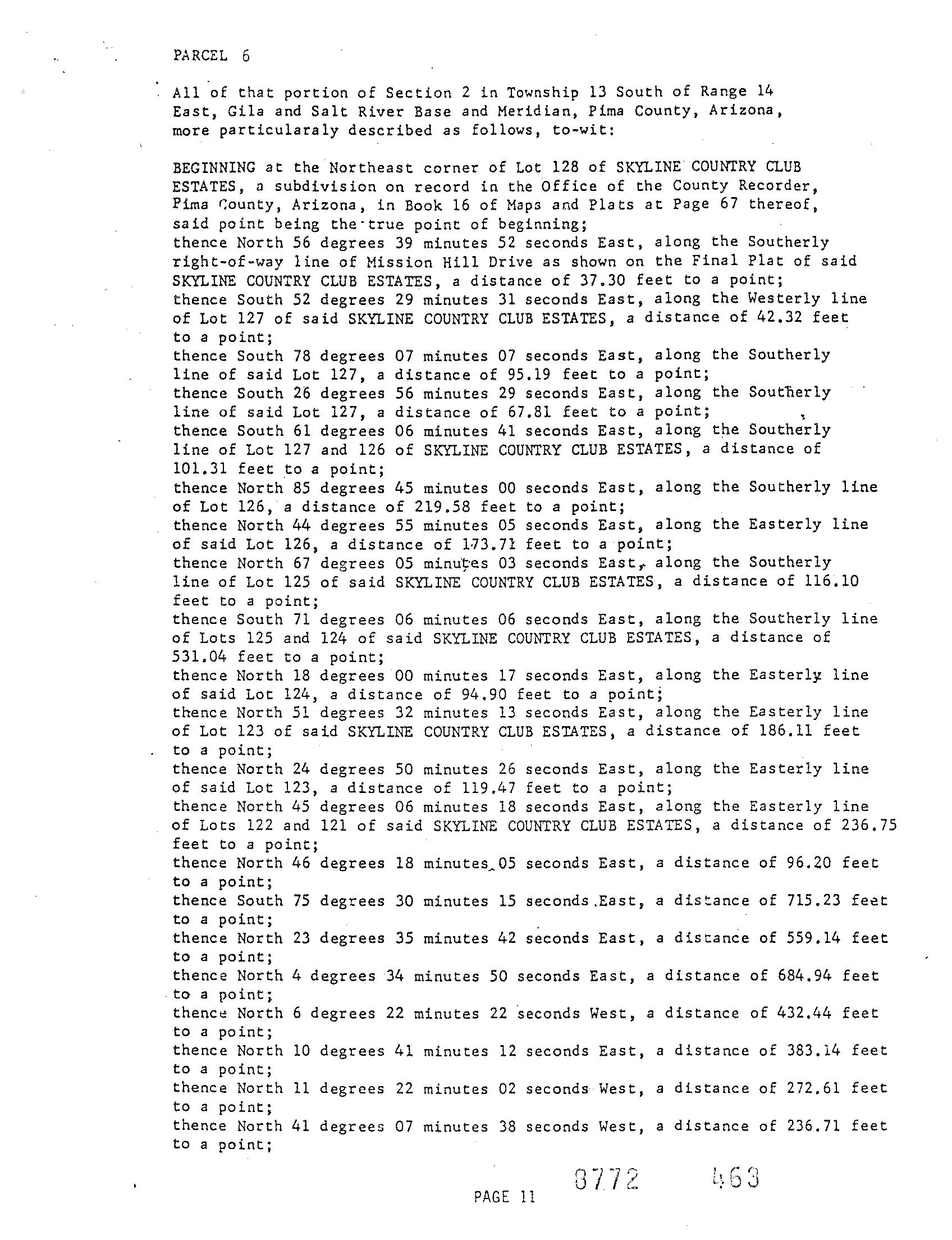 PARCEL 6

All of that portion of Section 2 in Township 13 South of Range 14 East, Gila and Salt River Base and Meridian, Pima County, Arizona, more particularaly described as follows, to-wit:

BEGINNING at the Northeast corner of Lot 128 of SKYLINE COUNTRY CLUB ESTATES, a subdivision on record in the Office of the County Recorder, Pima County, Arizona, in Book 16 of Maps and Plats at Page 67 thereof, said point being the true point of beginning;
thence North 56 degrees 39 minutes 52 seconds East, along the Southerly right-of-way line of Mission Hill Drive as shown on the Final Plat of said SKYLINE COUNTRY CLUB ESTATES, a distance of 37.30 feet to a point;
thence South 52 degrees 29 minutes 31 seconds East, along the Westerly line of Lot 127 of said SKYLINE COUNTRY CLUB ESTATES, a distance of 42.32 feet to a point;
thence South 78 degrees 07 minutes 07 seconds East, along the Southerly line of said Lot 127, a distance of 95.19 feet to a point;
thence South 26 degrees 56 minutes 29 seconds East, along the Southerly line of said Lot 127, a distance of 67.81 feet to a point;
thence South 61 degrees 06 minutes 41 seconds East, along the Southerly line of Lot 127 and 126 of SKYLINE COUNTRY CLUB ESTATES, a distance of 101.31 feet to a point;
thence North 85 degrees 45 minutes 00 seconds East, along the Southerly line of Lot 126, a distance of 219.58 feet to a point;
thence North 44 degrees 55 minutes 05 seconds East, along the Easterly line of said Lot 126, a distance of 173.71 feet to a point;
thence North 67 degrees 05 minutes 03 seconds East, along the Southerly line of Lot 125 of said SKYLINE COUNTRY CLUB ESTATES, a distance of 116.10 feet to a point;
thence South 71 degrees 06 minutes 06 seconds East, along the Southerly line of Lots 125 and 124 of said SKYLINE COUNTRY CLUB ESTATES, a distance of 531.04 feet to a point;
thence North 18 degrees 00 minutes 17 seconds East, along the Easterly line of said Lot 124, a distance of 94.90 feet to a point;
thence North 51 degrees 32 minutes 13 seconds East, along the Easterly line of Lot 123 of said SKYLINE COUNTRY CLUB ESTATES, a distance of 186.11 feet to a point;
thence North 24 degrees 50 minutes 26 seconds East, along the Easterly line of said Lot 123, a distance of 119.47 feet to a point;
thence North 45 degrees 06 minutes 18 seconds East, along the Easterly line of Lots 122 and 121 of said SKYLINE COUNTRY CLUB ESTATES, a distance of 236.75 feet to a point;
thence North 46 degrees 18 minutes 05 seconds East, a distance of 96.20 feet to a point;
thence South 75 degrees 30 minutes 15 seconds East, a distance of 715.23 feet to a point;
thence North 23 degrees 35 minutes 42 seconds East, a distance of 559.14 feet to a point;
thence North 4 degrees 34 minutes 50 seconds East, a distance of 684.94 feet to a point;
thence North 6 degrees 22 minutes 22 seconds West, a distance of 432.44 feet to a point;
thence North 10 degrees 41 minutes 12 seconds East, a distance of 383.14 feet to a point;
thence North 11 degrees 22 minutes 02 seconds West, a distance of 272.61 feet to a point;
thence North 41 degrees 07 minutes 38 seconds West, a distance of 236.71 feet to a point;

PAGE 11 8772 463